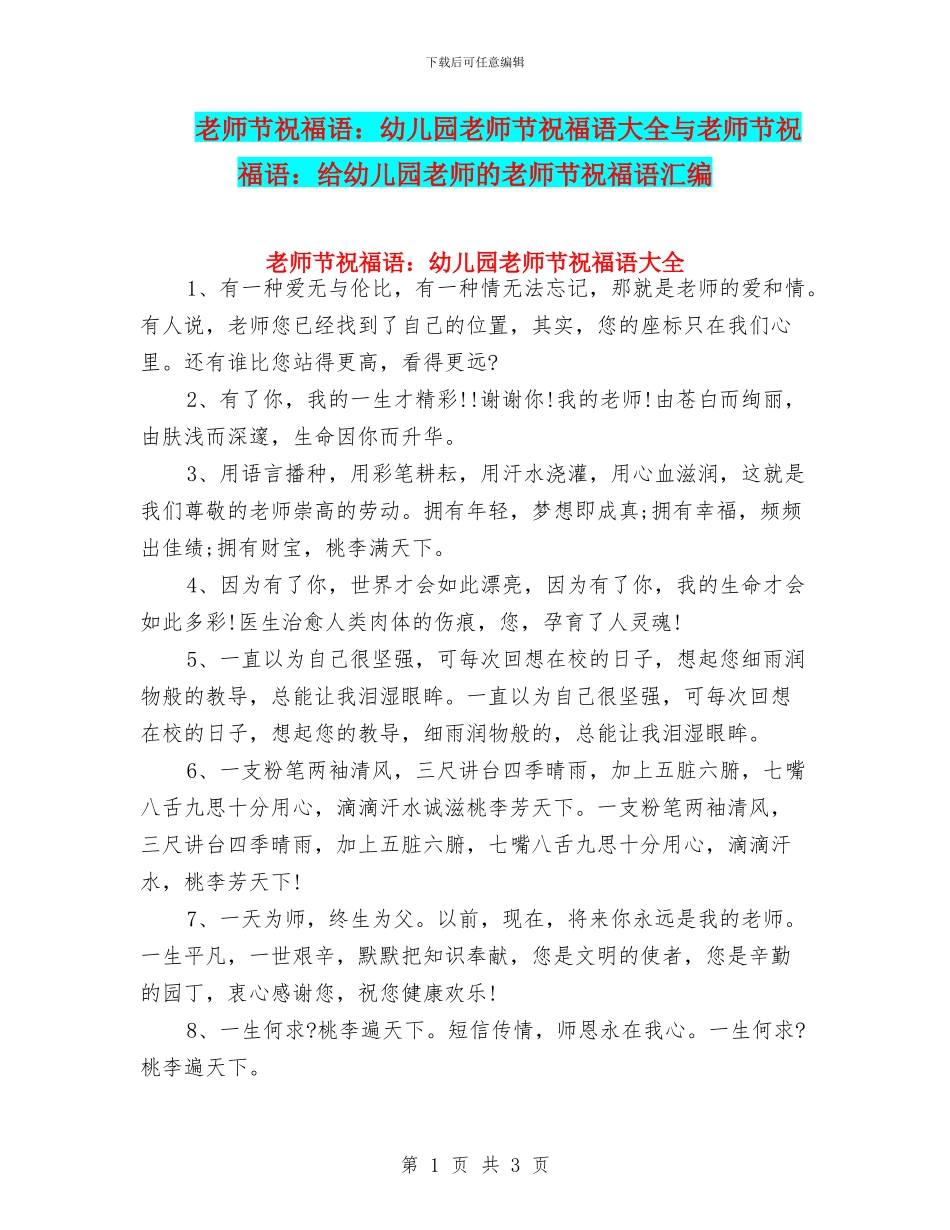 下载后可任意编辑

老师节祝福语：幼儿园老师节祝福语大全与老师节祝福语：给幼儿园老师的老师节祝福语汇编

老师节祝福语：幼儿园老师节祝福语大全

1、有一种爱无与伦比，有一种情无法忘记，那就是老师的爱和情。有人说，老师您已经找到了自己的位置，其实，您的座标只在我们心里。还有谁比您站得更高，看得更远?

2、有了你，我的一生才精彩!!谢谢你!我的老师!由苍白而绚丽，由肤浅而深邃，生命因你而升华。

3、用语言播种，用彩笔耕耘，用汗水浇灌，用心血滋润，这就是我们尊敬的老师崇高的劳动。拥有年轻，梦想即成真;拥有幸福，频频出佳绩;拥有财宝，桃李满天下。

4、因为有了你，世界才会如此漂亮，因为有了你，我的生命才会如此多彩!医生治愈人类肉体的伤痕，您，孕育了人灵魂!

5、一直以为自己很坚强，可每次回想在校的日子，想起您细雨润物般的教导，总能让我泪湿眼眸。一直以为自己很坚强，可每次回想在校的日子，想起您的教导，细雨润物般的，总能让我泪湿眼眸。

6、一支粉笔两袖清风，三尺讲台四季晴雨，加上五脏六腑，七嘴八舌九思十分用心，滴滴汗水诚滋桃李芳天下。一支粉笔两袖清风，三尺讲台四季晴雨，加上五脏六腑，七嘴八舌九思十分用心，滴滴汗水，桃李芳天下!

7、一天为师，终生为父。以前，现在，将来你永远是我的老师。一生平凡，一世艰辛，默默把知识奉献，您是文明的使者，您是辛勤的园丁，衷心感谢您，祝您健康欢乐!

8、一生何求?桃李遍天下。短信传情，师恩永在我心。一生何求?桃李遍天下。

第 1 页 共 3 页